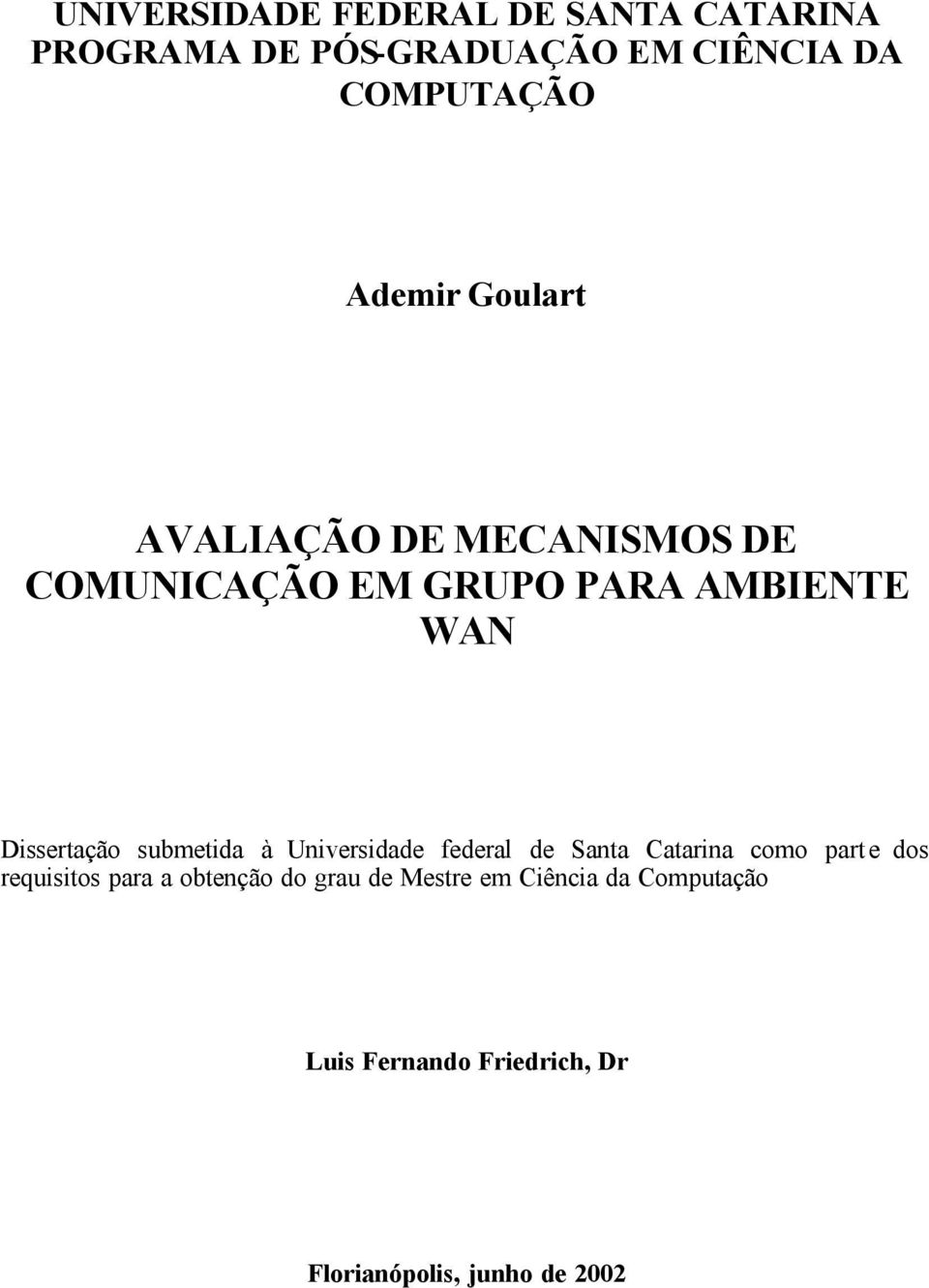 UNIVERSIDADE FEDERAL DE SANTA CATARINA
PROGRAMA DE PÓS-GRADUAÇÃO EM CIÊNCIA DA COMPUTAÇÃO

Ademir Goulart

AVALIAÇÃO DE MECANISMOS DE COMUNICAÇÃO EM GRUPO PARA AMBIENTE WAN

Dissertação submetida à Universidade federal de Santa Catarina como parte dos requisitos para a obtenção do grau de Mestre em Ciência da Computação

Luis Fernando Friedrich, Dr

Florianópolis, junho de 2002